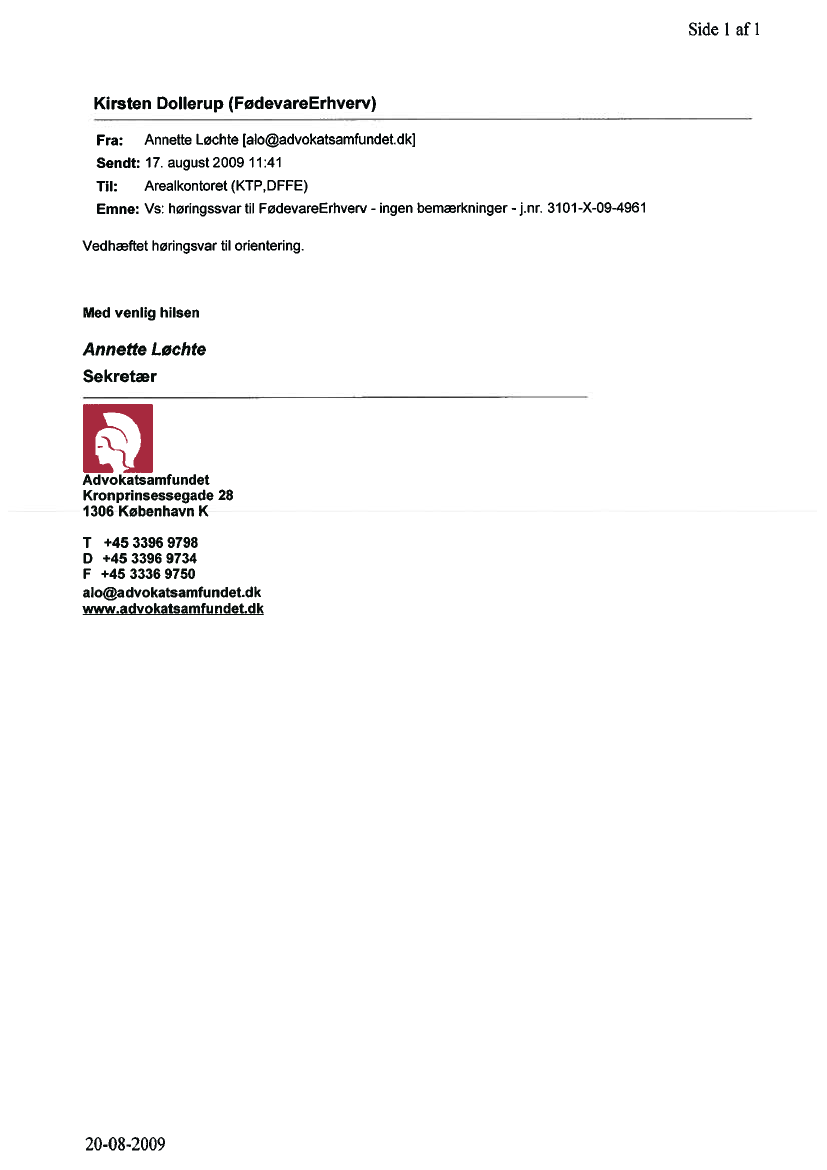 Side 1 af 1

Kirsten Dollerup (FødevareErhverv)

Fra: Annette Løchte [alo@advokatsamfundet.dk]
Sendt: 17. august 2009 11:41
Til: Arealkontoret (KTP,DFFE)
Emne: Vs: høringssvar til FødevareErhverv - ingen bemærkninger - j.nr. 3101-X-09-4961

Vedhæftet høringsvar til orientering.

Med venlig hilsen

Annette Løchte
Sekretær

Advokatsamfundet
Kronprinsessegade 28
1306 København K

T +45 3396 9798
D +45 3396 9734
F +45 3336 9750
alo@advokatsamfundet.dk
www.advokatsamfundet.dk

20-08-2009